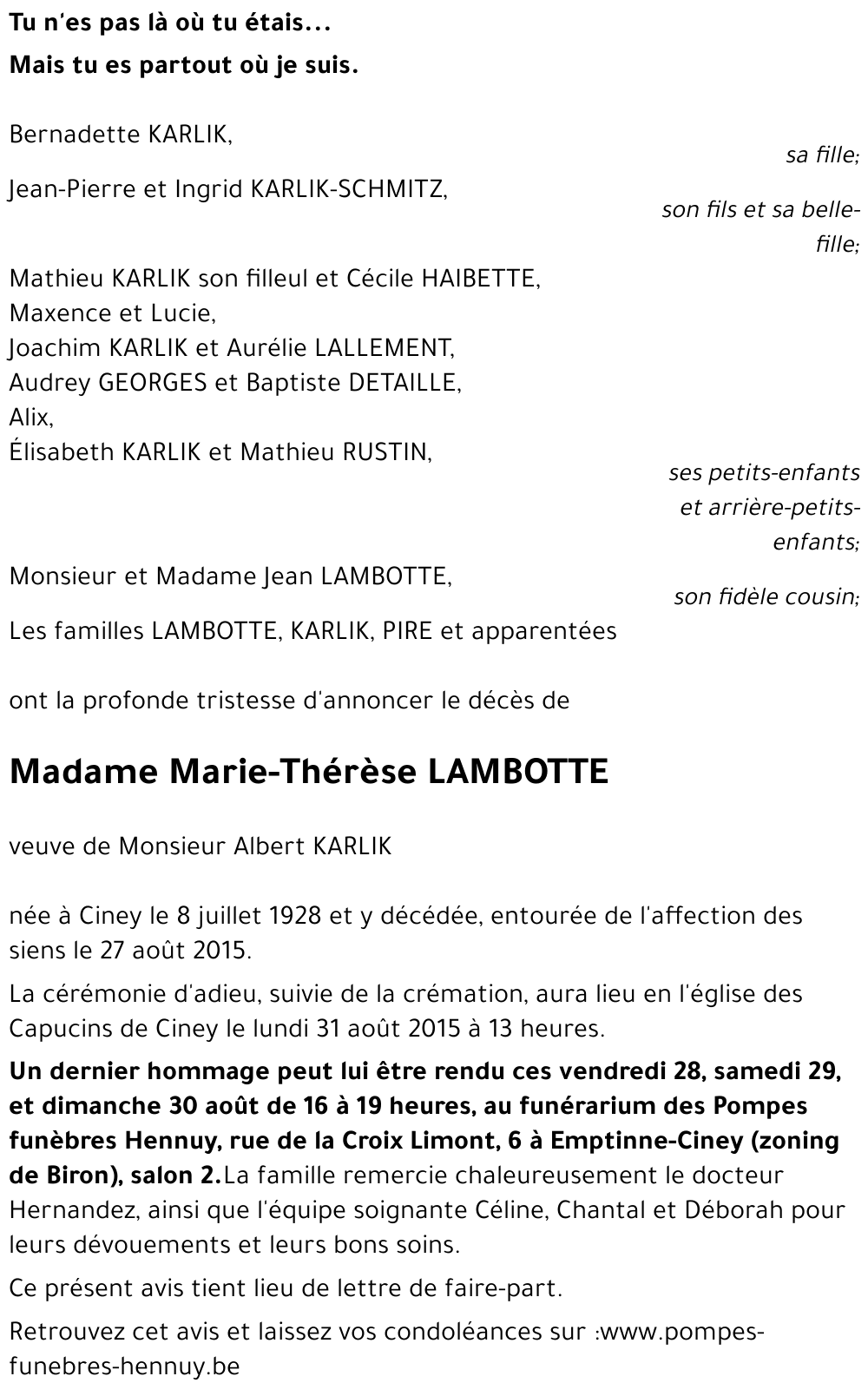 Tu n'es pas là où tu étais...
Mais tu es partout où je suis.

Bernadette KARLIK,
sa fille;

Jean-Pierre et Ingrid KARLIK-SCHMITZ,
son fils et sa belle-fille;

Mathieu KARLIK son filleul et Cécile HAIBETTE,
Maxence et Lucie,
Joachim KARLIK et Aurélie LALLEMENT,
Audrey GEORGES et Baptiste DETAILLE,
Alix,
Élisabeth KARLIK et Mathieu RUSTIN,
ses petits-enfants et arrière-petits-enfants;

Monsieur et Madame Jean LAMBOTTE,
son fidèle cousin;

Les familles LAMBOTTE, KARLIK, PIRE et apparentées

ont la profonde tristesse d'annoncer le décès de

Madame Marie-Thérèse LAMBOTTE

veuve de Monsieur Albert KARLIK

née à Ciney le 8 juillet 1928 et y décédée, entourée de l'affection des siens le 27 août 2015.

La cérémonie d'adieu, suivie de la crémation, aura lieu en l'église des Capucins de Ciney le lundi 31 août 2015 à 13 heures.

Un dernier hommage peut lui être rendu ces vendredi 28, samedi 29, et dimanche 30 août de 16 à 19 heures, au funérarium des Pompes funèbres Hennuy, rue de la Croix Limont, 6 à Emptinne-Ciney (zoning de Biron), salon 2.La famille remercie chaleureusement le docteur Hernandez, ainsi que l'équipe soignante Céline, Chantal et Déborah pour leurs dévouements et leurs bons soins.

Ce présent avis tient lieu de lettre de faire-part.

Retrouvez cet avis et laissez vos condoléances sur :www.pompes-funebres-hennuy.be